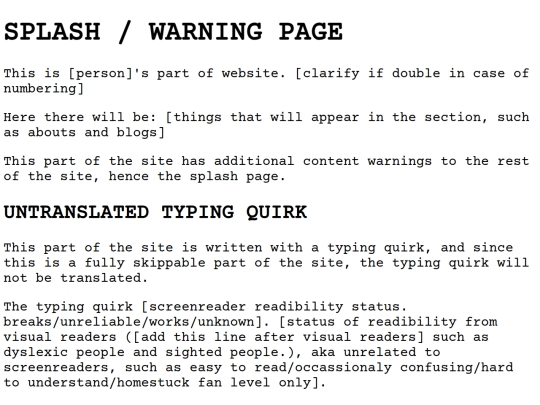 SPLASH / WARNING PAGE

This is [person]'s part of website. [clarify if double in case of numbering]

Here there will be: [things that will appear in the section, such as abouts and blogs]

This part of the site has additional content warnings to the rest of the site, hence the splash page.

UNTRANSLATED TYPING QUIRK

This part of the site is written with a typing quirk, and since this is a fully skippable part of the site, the typing quirk will not be translated.

The typing quirk [screenreader readibility status. breaks/unreliable/works/unknown]. [status of readibility from visual readers ([add this line after visual readers] such as dyslexic people and sighted people.), aka unrelated to screenreaders, such as easy to read/occassionaly confusing/hard to understand/homestuck fan level only].